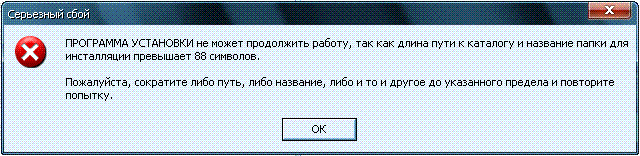 Серьезный сбой

ПРОГРАММА УСТАНОВКИ не может продолжить работу, так как длина пути к каталогу и название папки для инсталляции превышает 88 символов.

Пожалуйста, сократите либо путь, либо название, либо и то и другое до указанного предела и повторите попытку.

OK